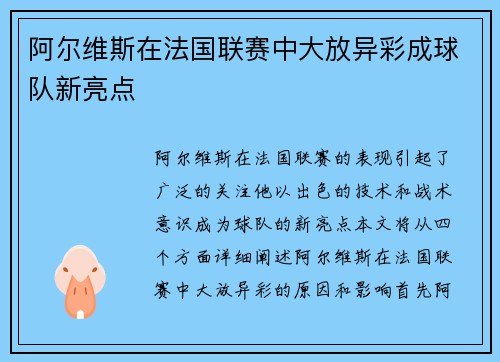 阿尔维斯在法国联赛中大放异彩成球队新亮点

阿尔维斯在法国联赛的表现引起了广泛的关注他以出色的技术和战术意识成为球队的新亮点本文将从四个方面详细阐述阿尔维斯在法国联赛中大放异彩的原因和影响首先阿